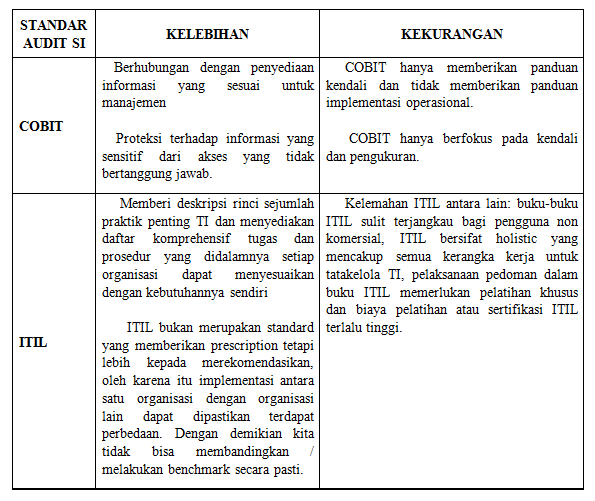 | STANDAR AUDIT SI | KELEBIHAN | KEKURANGAN |
|---|---|---|
| COBIT | Berhubungan dengan penyediaan informasi yang sesuai untuk manajemen<br><br>Proteksi terhadap informasi yang sensitif dari akses yang tidak bertanggung jawab. | COBIT hanya memberikan panduan kendali dan tidak memberikan panduan implementasi operasional.<br><br>COBIT hanya berfokus pada kendali dan pengukuran. |
| ITIL | Memberi deskripsi rinci sejumlah praktik penting TI dan menyediakan daftar komprehensif tugas dan prosedur yang didalamnya setiap organisasi dapat menyesuaikan dengan kebutuhannya sendiri<br><br>ITIL bukan merupakan standard yang memberikan prescription tetapi lebih kepada merekomendasikan, oleh karena itu implementasi antara satu organisasi dengan organisasi lain dapat dipastikan terdapat perbedaan. Dengan demikian kita tidak bisa membandingkan / melakukan benchmark secara pasti. | Kelemahan ITIL antara lain: buku-buku ITIL sulit terjangkau bagi pengguna non komersial, ITIL bersifat holistic yang mencakup semua kerangka kerja untuk tatakelola TI, pelaksanaan pedoman dalam buku ITIL memerlukan pelatihan khusus dan biaya pelatihan atau sertifikasi ITIL terlalu tinggi. |